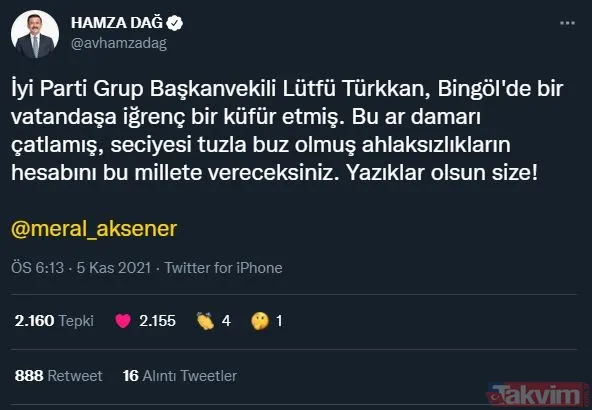 HAMZA DAĞ
@avhamzadag

İyi Parti Grup Başkanvekili Lütfü Türkkan, Bingöl'de bir vatandaşa iğrenç bir küfür etmiş. Bu ar damarı çatlamış, seciyesi tuzla buz olmuş ahlaksızlıkların hesabını bu millete vereceksiniz. Yazıklar olsun size!

@meral_aksener

ÖS 6:13 · 5 Kas 2021 · Twitter for iPhone

2.160 Tepki 2.155 4 1

888 Retweet 16 Alıntı Tweetler

Takvim